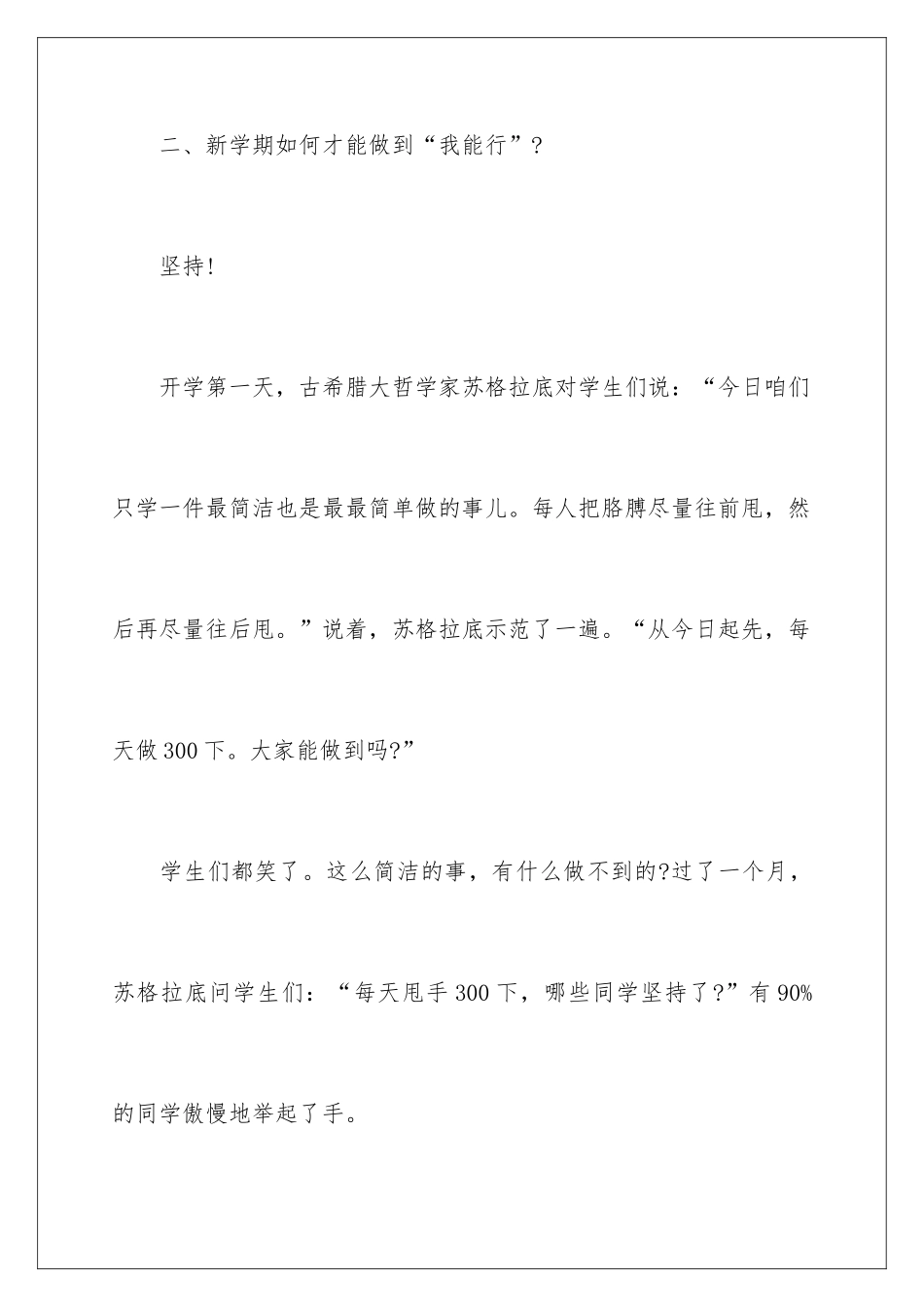 二、新学期如何才能做到“我能行”？

坚持！

开学第一天，古希腊大哲学家苏格拉底对学生们说：“今日咱们只学一件最简洁也是最最简单做的事儿。每人把胳膊尽量往前甩，然后再尽量往后甩。”说着，苏格拉底示范了一遍。“从今日起先，每天做300下。大家能做到吗?”

学生们都笑了。这么简洁的事，有什么做不到的?过了一个月，苏格拉底问学生们：“每天甩手300下，哪些同学坚持了?”有90%的同学傲慢地举起了手。